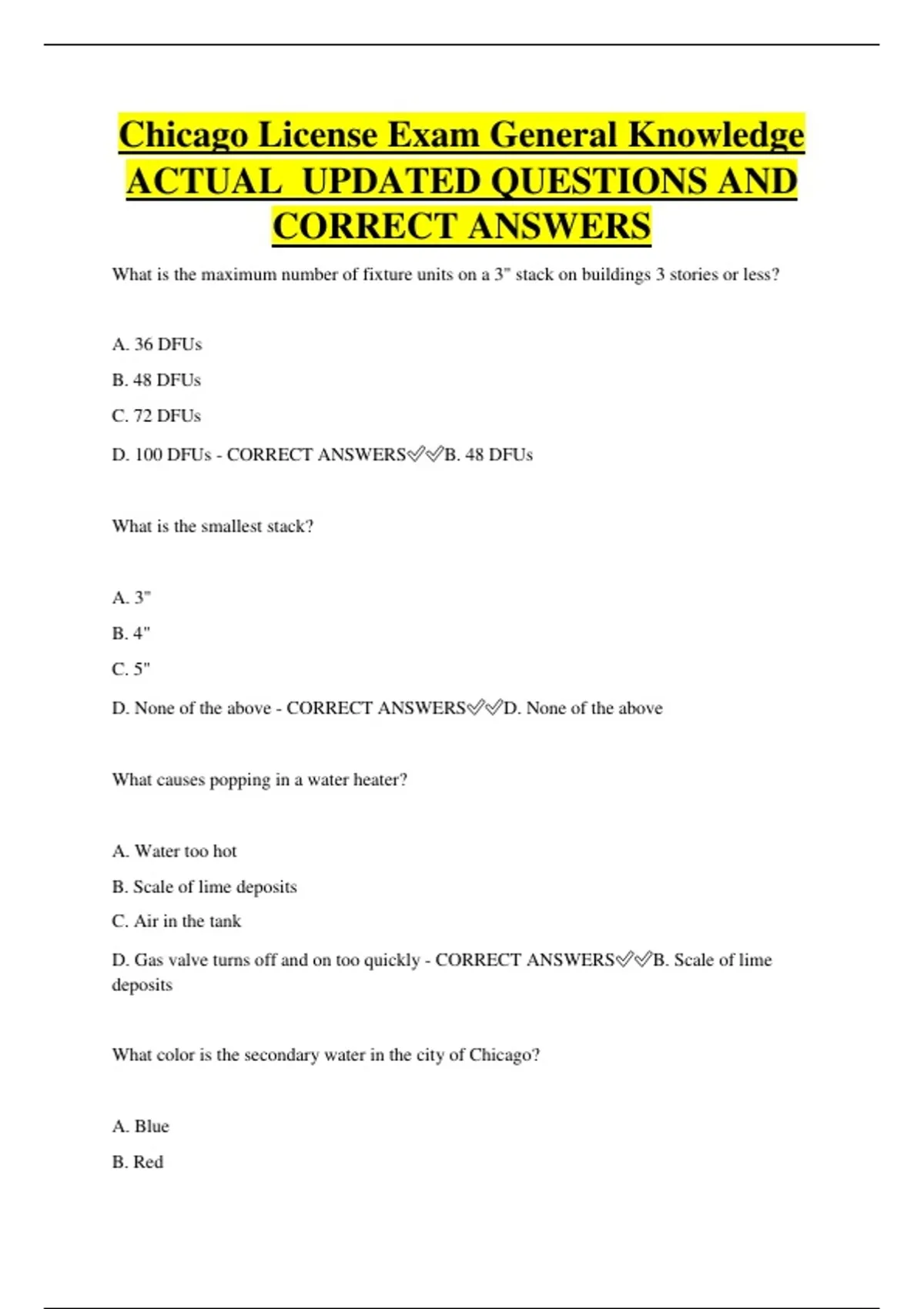 Chicago License Exam General Knowledge ACTUAL UPDATED QUESTIONS AND CORRECT ANSWERS

What is the maximum number of fixture units on a 3" stack on buildings 3 stories or less?

A. 36 DFUs

B. 48 DFUs

C. 72 DFUs

D. 100 DFUs - CORRECT ANSWERS✅✅B. 48 DFUs

What is the smallest stack?

A. 3"

B. 4"

C. 5"

D. None of the above - CORRECT ANSWERS✅✅D. None of the above

What causes popping in a water heater?

A. Water too hot

B. Scale of lime deposits

C. Air in the tank

D. Gas valve turns off and on too quickly - CORRECT ANSWERS✅✅B. Scale of lime deposits

What color is the secondary water in the city of Chicago?

A. Blue

B. Red